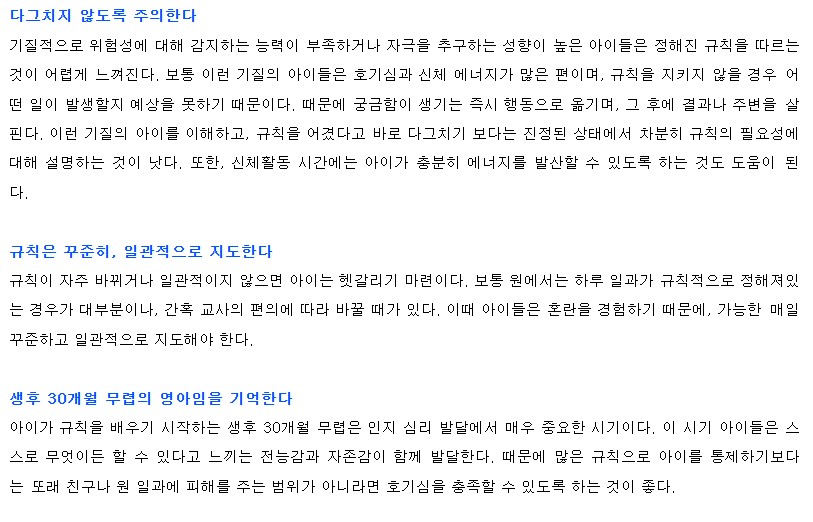 다그치지 않도록 주의한다

기질적으로 위험성에 대해 감지하는 능력이 부족하거나 자극을 추구하는 성향이 높은 아이들은 정해진 규칙을 따르는 것이 어렵게 느껴진다. 보통 이런 기질의 아이들은 호기심과 신체 에너지가 많은 편이며, 규칙을 지키지 않을 경우 어떤 일이 발생할지 예상을 못하기 때문이다. 때문에 궁금함이 생기는 즉시 행동으로 옮기며, 그 후에 결과나 주변을 살핀다. 이런 기질의 아이를 이해하고, 규칙을 어겼다고 바로 다그치기 보다는 진정된 상태에서 차분히 규칙의 필요성에 대해 설명하는 것이 낫다. 또한, 신체활동 시간에는 아이가 충분히 에너지를 발산할 수 있도록 하는 것도 도움이 된다.

규칙은 꾸준히, 일관적으로 지도한다

규칙이 자주 바뀌거나 일관적이지 않으면 아이는 헷갈리기 마련이다. 보통 원에서는 하루 일과가 규칙적으로 정해져있는 경우가 대부분이나, 간혹 교사의 편의에 따라 바꿀 때가 있다. 이때 아이들은 혼란을 경험하기 때문에, 가능한 매일 꾸준하고 일관적으로 지도해야 한다.

생후 30개월 무렵의 영아임을 기억한다

아이가 규칙을 배우기 시작하는 생후 30개월 무렵은 인지 심리 발달에서 매우 중요한 시기이다. 이 시기 아이들은 스스로 무엇이든 할 수 있다고 느끼는 전능감과 자존감이 함께 발달한다. 때문에 많은 규칙으로 아이를 통제하기보다는 또래 친구나 원 일과에 피해를 주는 범위가 아니라면 호기심을 충족할 수 있도록 하는 것이 좋다.